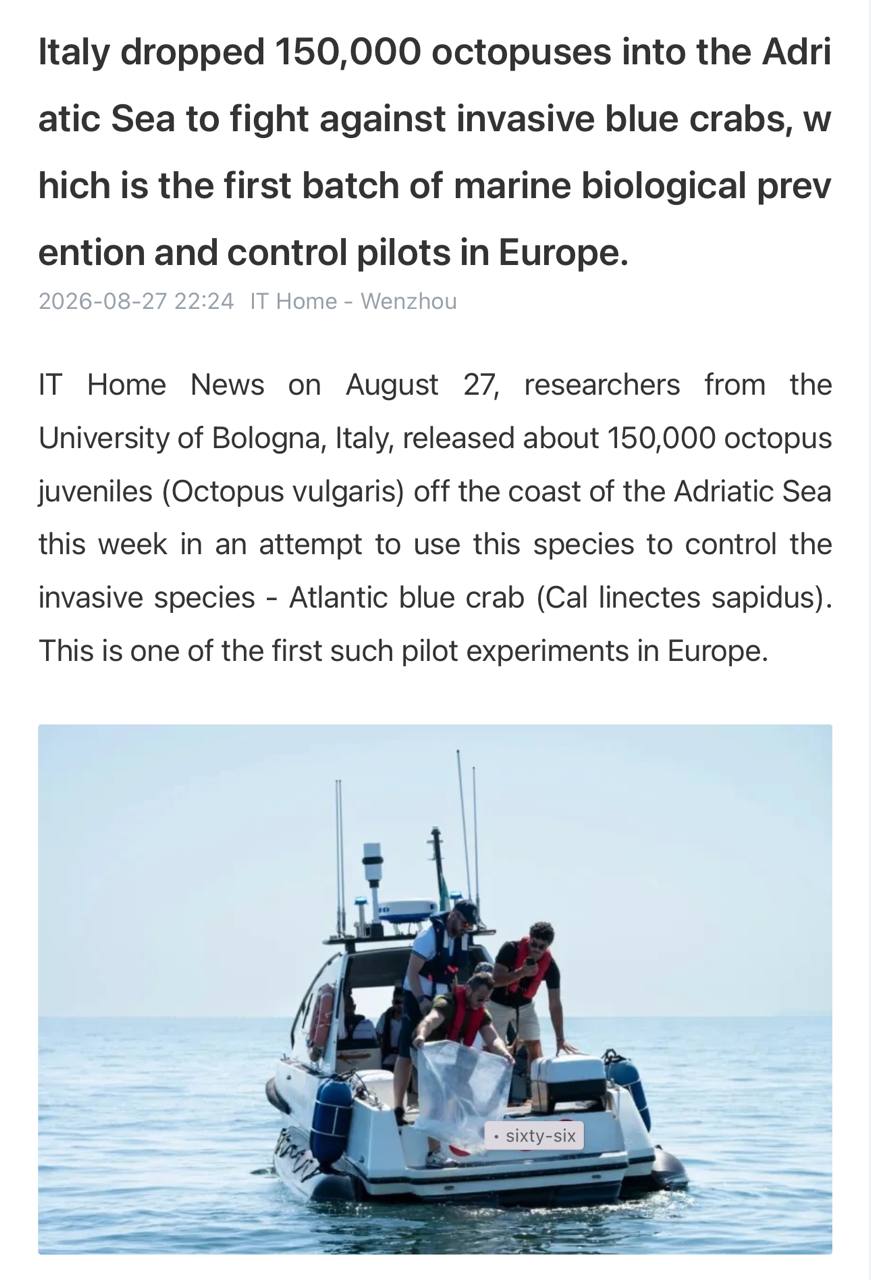 Italy dropped 150,000 octopuses into the Adriatic Sea to fight against invasive blue crabs, which is the first batch of marine biological prevention and control pilots in Europe.

2026-08-27 22:24 IT Home - Wenzhou

IT Home News on August 27, researchers from the University of Bologna, Italy, released about 150,000 octopus juveniles (Octopus vulgaris) off the coast of the Adriatic Sea this week in an attempt to use this species to control the invasive species - Atlantic blue crab (Cal linectes sapidus). This is one of the first such pilot experiments in Europe.

• sixty-six